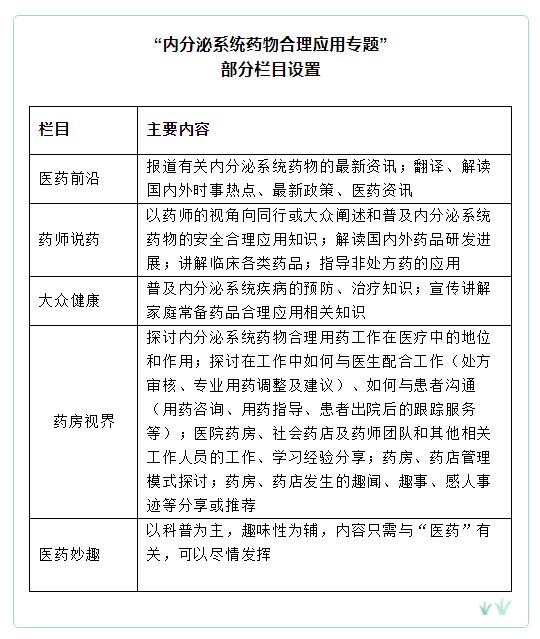 “内分泌系统药物合理应用专题”
部分栏目设置

| 栏目 | 主要内容 |
|---|---|
| 医药前沿 | 报道有关内分泌系统药物的最新资讯；翻译、解读国内外时事热点、最新政策、医药资讯 |
| 药师说药 | 以药师的视角向同行或大众阐述和普及内分泌系统药物的安全合理应用知识；解读国内外药品研发进展；讲解临床各类药品；指导非处方药的应用 |
| 大众健康 | 普及内分泌系统疾病的预防、治疗知识；宣传讲解家庭常备药品合理应用相关知识 |
| 药房视界 | 探讨内分泌系统药物合理用药工作在医疗中的地位和作用；探讨在工作中如何与医生配合工作（处方审核、专业用药调整及建议）、如何与患者沟通（用药咨询、用药指导、患者出院后的跟踪服务等）；医院药房、社会药店及药师团队和其他相关工作人员的工作、学习经验分享；药房、药店管理模式探讨；药房、药店发生的趣闻、趣事、感人事迹等分享或推荐 |
| 医药妙趣 | 以科普为主，趣味性为辅，内容只需与“医药”有关，可以尽情发挥 |